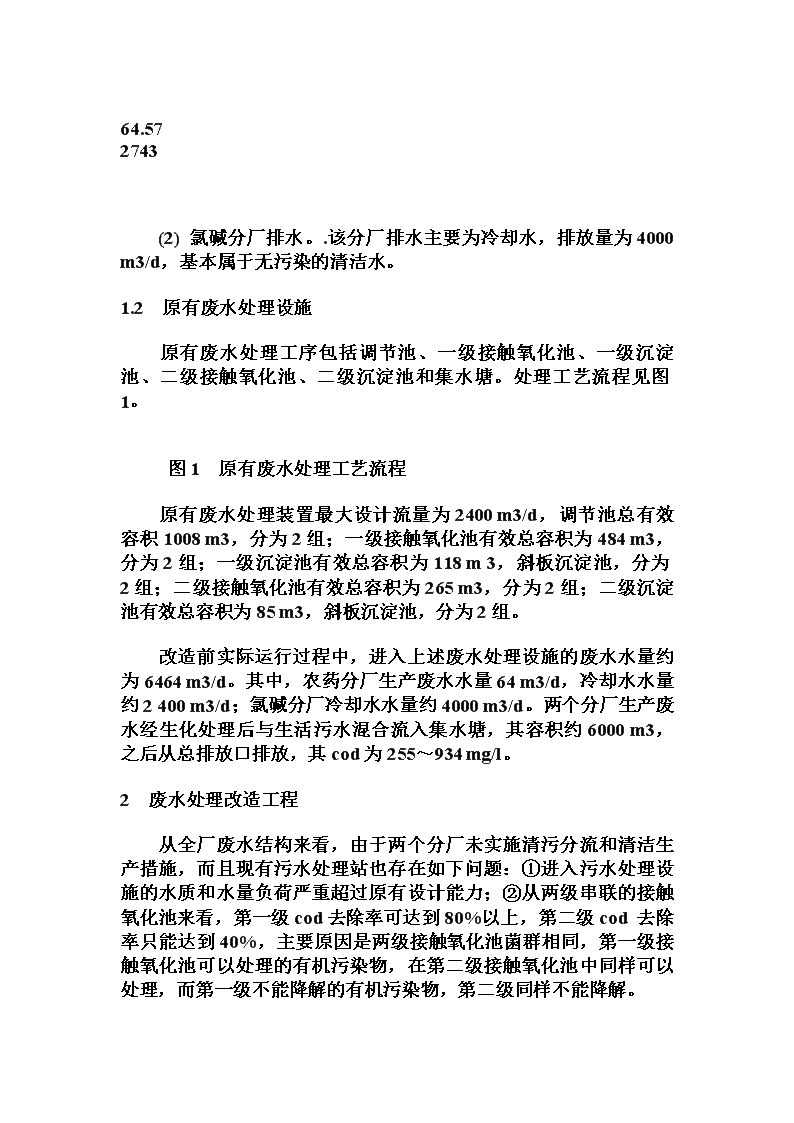 64.57
2743

(2) 氯碱分厂排水。.该分厂排水主要为冷却水，排放量为 4000 m3/d，基本属于无污染的清洁水。

1.2　原有废水处理设施

原有废水处理工序包括调节池、一级接触氧化池、一级沉淀池、二级接触氧化池、二级沉淀池和集水塘。处理工艺流程见图 1。

图 1　原有废水处理工艺流程

原有废水处理装置最大设计流量为 2400 m3/d，调节池总有效容积 1008 m3，分为 2 组；一级接触氧化池有效总容积为 484 m3，分为 2 组；一级沉淀池有效总容积为 118 m 3，斜板沉淀池，分为 2 组；二级接触氧化池有效总容积为 265 m3，分为 2 组；二级沉淀池有效总容积为 85 m3，斜板沉淀池，分为 2 组。

改造前实际运行过程中，进入上述废水处理设施的废水水量约为 6464 m3/d。其中，农药分厂生产废水水量 64 m3/d，冷却水水量约 2 400 m3/d；氯碱分厂冷却水水量约 4000 m3/d。两个分厂生产废水经生化处理后与生活污水混合流入集水塘，其容积约 6000 m3，之后从总排放口排放，其 cod 为 255～934 mg/l。

2　废水处理改造工程

从全厂废水结构来看，由于两个分厂未实施清污分流和清洁生产措施，而且现有污水处理站也存在如下问题：①进入污水处理设施的水质和水量负荷严重超过原有设计能力；②从两级串联的接触氧化池来看，第一级 cod 去除率可达到 80%以上，第二级 cod 去除率只能达到 40%，主要原因是两级接触氧化池菌群相同，第一级接触氧化池可以处理的有机污染物，在第二级接触氧化池中同样可以处理，而第一级不能降解的有机污染物，第二级同样不能降解。